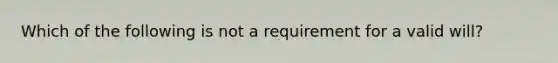 Which of the following is not a requirement for a valid will?